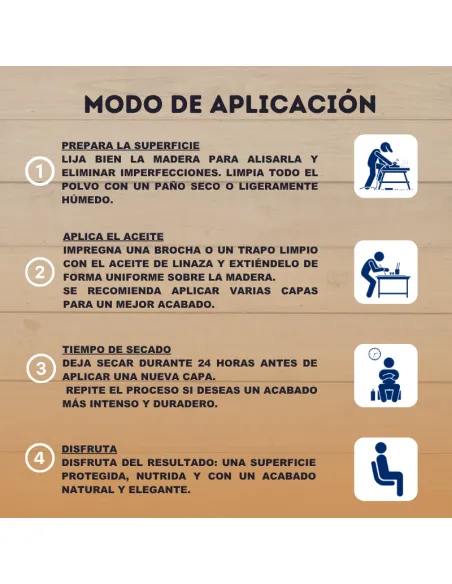 MODO DE APLICACIÓN

1

PREPARA LA SUPERFICIE
LIJA BIEN LA MADERA PARA ALISARLA Y ELIMINAR IMPERFECCIONES. LIMPIA TODO EL POLVO CON UN PAÑO SECO O LIGERAMENTE HÚMEDO.

2

APLICA EL ACEITE
IMPREGNA UNA BROCHA O UN TRAPO LIMPIO CON EL ACEITE DE LINAZA Y EXTIÉNDELO DE FORMA UNIFORME SOBRE LA MADERA.
SE RECOMIENDA APLICAR VARIAS CAPAS PARA UN MEJOR ACABADO.

3

TIEMPO DE SECADO
DEJA SECAR DURANTE 24 HORAS ANTES DE APLICAR UNA NUEVA CAPA.
REPITE EL PROCESO SI DESEAS UN ACABADO MÁS INTENSO Y DURADERO.

4

DISFRUTA
DISFRUTA DEL RESULTADO: UNA SUPERFICIE PROTEGIDA, NUTRIDA Y CON UN ACABADO NATURAL Y ELEGANTE.